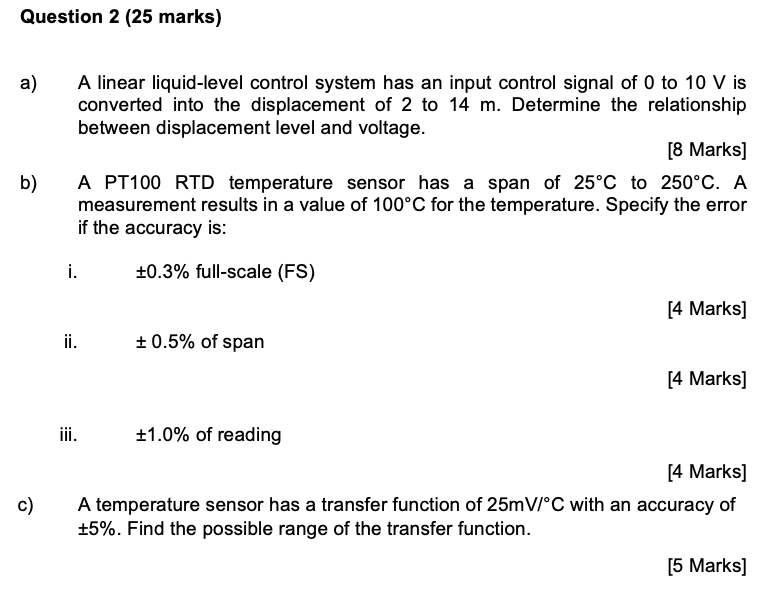 Question 2 (25 marks)

a) A linear liquid-level control system has an input control signal of 0 to 10 V is converted into the displacement of 2 to 14 m. Determine the relationship between displacement level and voltage.

[8 Marks]

b) A PT100 RTD temperature sensor has a span of 25°C to 250°C. A measurement results in a value of 100°C for the temperature. Specify the error if the accuracy is:

i. ±0.3% full-scale (FS)

[4 Marks]

ii. ± 0.5% of span

[4 Marks]

iii. ±1.0% of reading

[4 Marks]

c) A temperature sensor has a transfer function of 25mV/°C with an accuracy of ±5%. Find the possible range of the transfer function.

[5 Marks]